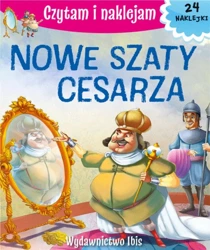 Czytam i naklejam

24 NAKLEJKI

NOWE SZATY CESARZA

Wydawnictwo Ibis